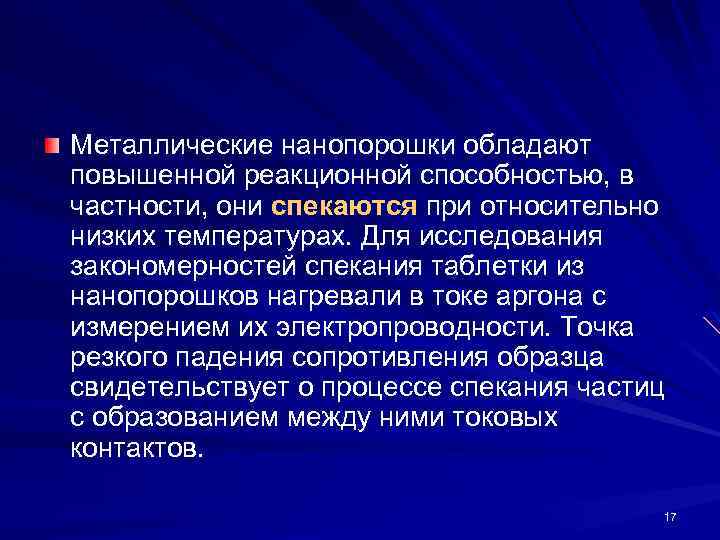 Металлические нанопорошки обладают повышенной реакционной способностью, в частности, они спекаются при относительно низких температурах. Для исследования закономерностей спекания таблетки из нанопорошков нагревали в токе аргона с измерением их электропроводности. Точка резкого падения сопротивления образца свидетельствует о процессе спекания частиц с образованием между ними токовых контактов.

17